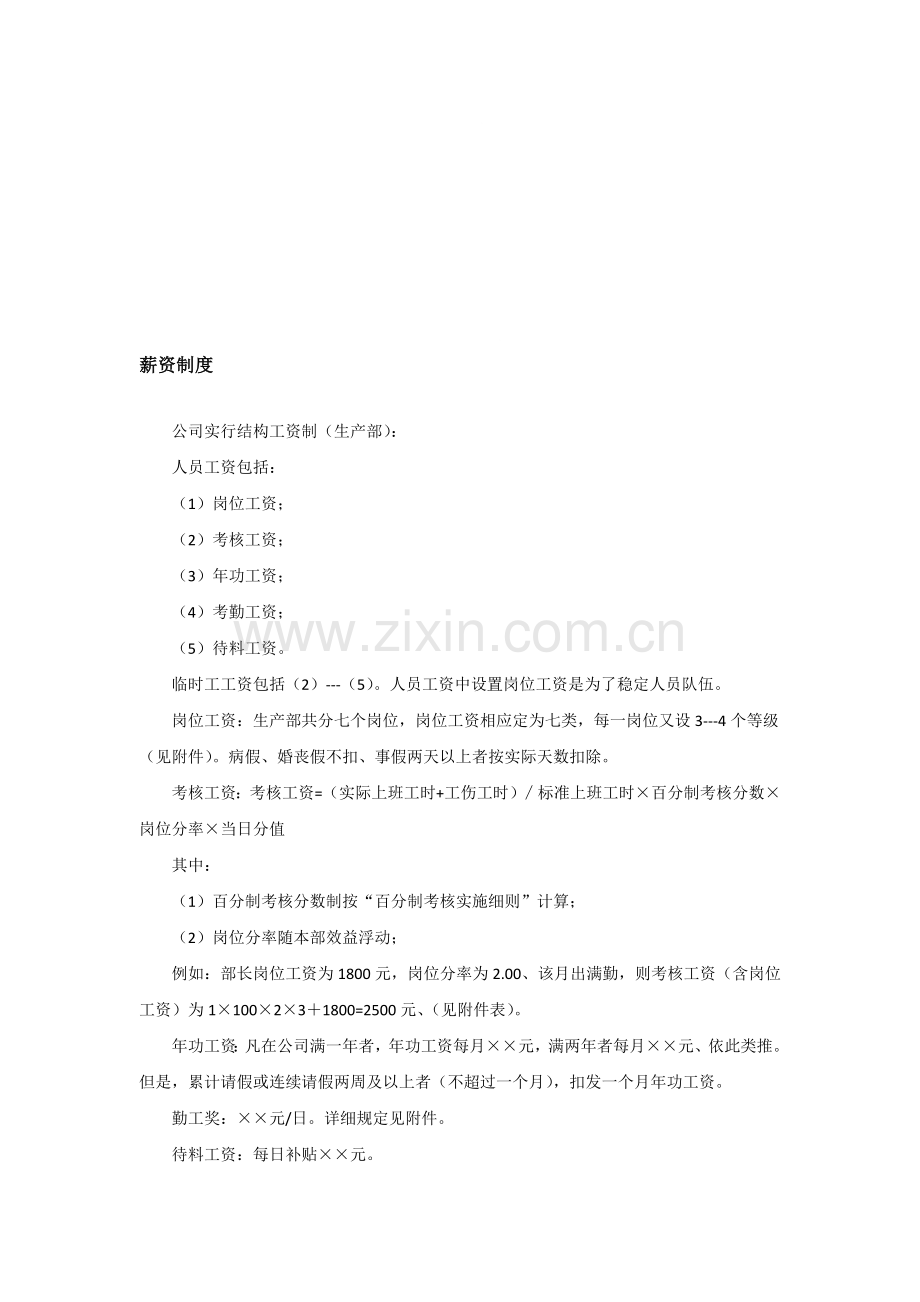 薪资制度

公司实行结构工资制（生产部）：

人员工资包括：

（1）岗位工资；

（2）考核工资；

（3）年功工资；

（4）考勤工资；

（5）待料工资。

www.zixin.com.cn

临时工工资包括（2）---（5）。人员工资中设置岗位工资是为了稳定人员队伍。

岗位工资：生产部共分七个岗位，岗位工资相应定为七类，每一岗位又设 3---4 个等级（见附件）。病假、婚丧假不扣、事假两天以上者按实际天数扣除。

考核工资：考核工资=（实际上班工时+工伤工时）/ 标准上班工时×百分制考核分数×岗位分率×当日分值

其中：

（1）百分制考核分数制按“百分制考核实施细则”计算；

（2）岗位分率随本部效益浮动；

例如：部长岗位工资为 1800 元，岗位分率为 2.00、该月出满勤，则考核工资（含岗位工资）为 1×100×2×3＋1800=2500 元、(见附件表)。

年功工资：凡在公司满一年者，年功工资每月××元，满两年者每月××元、依此类推。但是，累计请假或连续请假两周及以上者（不超过一个月），扣发一个月年功工资。

勤工奖：××元/日。详细规定见附件。

待料工资：每日补贴××元。